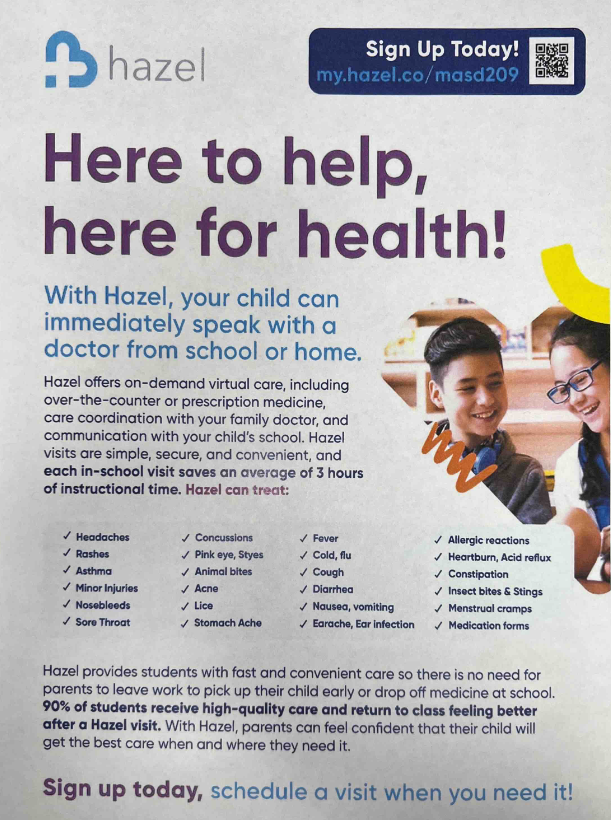 hazel

Sign Up Today!
my.hazel.co/masd209

Here to help, here for health!

With Hazel, your child can immediately speak with a doctor from school or home.

Hazel offers on-demand virtual care, including over-the-counter or prescription medicine, care coordination with your family doctor, and communication with your child's school. Hazel visits are simple, secure, and convenient, and each in-school visit saves an average of 3 hours of instructional time. Hazel can treat:

✓ Headaches
✓ Rashes
✓ Asthma
✓ Minor Injuries
✓ Nosebleeds
✓ Sore Throat

✓ Concussions
✓ Pink eye, Styes
✓ Animal bites
✓ Acne
✓ Lice
✓ Stomach Ache

✓ Fever
✓ Cold, flu
✓ Cough
✓ Diarrhea
✓ Nausea, vomiting
✓ Earache, Ear infection

✓ Allergic reactions
✓ Heartburn, Acid reflux
✓ Constipation
✓ Insect bites & Stings
✓ Menstrual cramps
✓ Medication forms

Hazel provides students with fast and convenient care so there is no need for parents to leave work to pick up their child early or drop off medicine at school. 90% of students receive high-quality care and return to class feeling better after a Hazel visit. With Hazel, parents can feel confident that their child will get the best care when and where they need it.

Sign up today, schedule a visit when you need it!